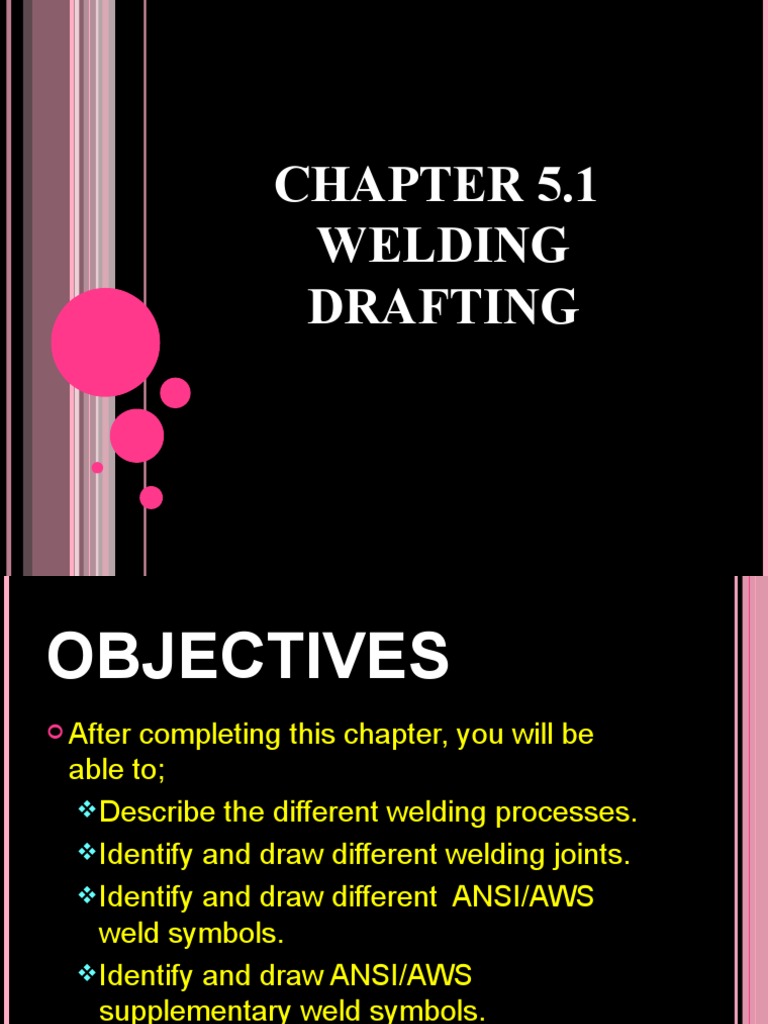 CHAPTER 5.1
WELDING
DRAFTING

OBJECTIVES

After completing this chapter, you will be able to;

Describe the different welding processes.

Identify and draw different welding joints.

Identify and draw different ANSI/AWS weld symbols.

Identify and draw ANSI/AWS supplementary weld symbols.